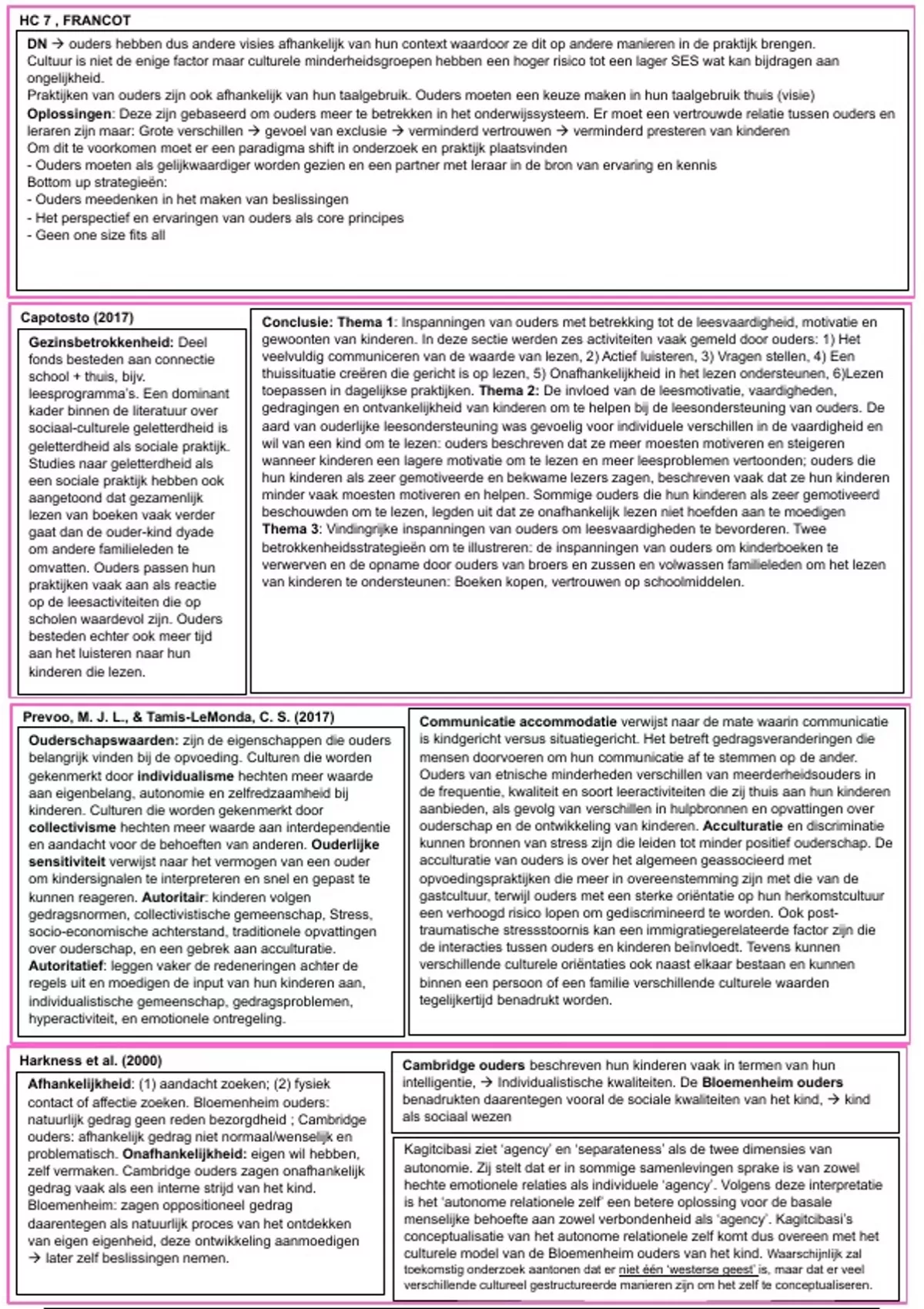 HC 7 , FRANCOT

DN → ouders hebben dus andere visies afhankelijk van hun context waardoor ze dit op andere manieren in de praktijk brengen.
Cultuur is niet de enige factor maar culturele minderheidsgroepen hebben een hoger risico tot een lager SES wat kan bijdragen aan ongelijkheid.
Praktijken van ouders zijn ook afhankelijk van hun taalgebruik. Ouders moeten een keuze maken in hun taalgebruik thuis (visie)
Oplossingen: Deze zijn gebaseerd om ouders meer te betrekken in het onderwijssysteem. Er moet een vertrouwde relatie tussen ouders en leraren zijn maar: Grote verschillen → gevoel van exclusie → verminderd vertrouwen → verminderd presteren van kinderen
Om dit te voorkomen moet er een paradigma shift in onderzoek en praktijk plaatsvinden
- Ouders moeten als gelijkwaardiger worden gezien en een partner met leraar in de bron van ervaring en kennis
Bottom up strategieën:
- Ouders meedenken in het maken van beslissingen
- Het perspectief en ervaringen van ouders als core principes
- Geen one size fits all

Capotosto (2017)

Gezinsbetrokkenheid: Deel fonds besteden aan connectie school + thuis, bijv. leesprogramma's. Een dominant kader binnen de literatuur over sociaal-culturele geletterdheid is geletterdheid als sociale praktijk. Studies naar geletterdheid als een sociale praktijk hebben ook aangetoond dat gezamenlijk lezen van boeken vaak verder gaat dan de ouder-kind dyade om andere familieleden te omvatten. Ouders passen hun praktijken vaak aan als reactie op de leesactiviteiten die op scholen waardevol zijn. Ouders besteden echter ook meer tijd aan het luisteren naar hun kinderen die lezen.

Conclusie: Thema 1: Inspanningen van ouders met betrekking tot de leesvaardigheid, motivatie en gewoonten van kinderen. In deze sectie werden zes activiteiten vaak gemeld door ouders: 1) Het veelvuldig communiceren van de waarde van lezen, 2) Actief luisteren, 3) Vragen stellen, 4) Een thuissituatie creëren die gericht is op lezen, 5) Onafhankelijkheid in het lezen ondersteunen, 6)Lezen toepassen in dagelijkse praktijken. Thema 2: De invloed van de leesmotivatie, vaardigheden, gedragingen en ontvankelijkheid van kinderen om te helpen bij de leesondersteuning van ouders. De aard van ouderlijke leesondersteuning was gevoelig voor individuele verschillen in de vaardigheid en wil van een kind om te lezen: ouders beschreven dat ze meer moesten motiveren en steigeren wanneer kinderen een lagere motivatie om te lezen en meer leesproblemen vertoonden; ouders die hun kinderen als zeer gemotiveerde en bekwame lezers zagen, beschreven vaak dat ze hun kinderen minder vaak moesten motiveren en helpen. Sommige ouders die hun kinderen als zeer gemotiveerd beschouwden om te lezen, legden uit dat ze onafhankelijk lezen niet hoefden aan te moedigen
Thema 3: Vindingrijke inspanningen van ouders om leesvaardigheden te bevorderen. Twee betrokkenheidsstrategieën om te illustreren: de inspanningen van ouders om kinderboeken te verwerven en de opname door ouders van broers en zussen en volwassen familieleden om het lezen van kinderen te ondersteunen: Boeken kopen, vertrouwen op schoolmiddelen.

Prevoo, M. J. L., & Tamis-LeMonda, C. S. (2017)

Ouderschapswaarden: zijn de eigenschappen die ouders belangrijk vinden bij de opvoeding. Culturen die worden gekenmerkt door individualisme hechten meer waarde aan eigenbelang, autonomie en zelfredzaamheid bij kinderen. Culturen die worden gekenmerkt door collectivisme hechten meer waarde aan interdependentie en aandacht voor de behoeften van anderen. Ouderlijke sensitiviteit verwijst naar het vermogen van een ouder om kindersignalen te interpreteren en snel en gepast te kunnen reageren. Autoritair: kinderen volgen gedragsnormen, collectivistische gemeenschap, Stress, socio-economische achterstand, traditionele opvattingen over ouderschap, en een gebrek aan acculturatie.
Autoritatief: leggen vaker de redeneringen achter de regels uit en moedigen de input van hun kinderen aan, individualistische gemeenschap, gedragsproblemen, hyperactiviteit, en emotionele ontregeling.

Communicatie accommodatie verwijst naar de mate waarin communicatie is kindgericht versus situatiegericht. Het betreft gedragsveranderingen die mensen doorvoeren om hun communicatie af te stemmen op de ander. Ouders van etnische minderheden verschillen van meerderheidsouders in de frequentie, kwaliteit en soort leeractiviteiten die zij thuis aan hun kinderen aanbieden, als gevolg van verschillen in hulpbronnen en opvattingen over ouderschap en de ontwikkeling van kinderen. Acculturatie en discriminatie kunnen bronnen van stress zijn die leiden tot minder positief ouderschap. De acculturatie van ouders is over het algemeen geassocieerd met opvoedingspraktijken die meer in overeenstemming zijn met die van de gastcultuur, terwijl ouders met een sterke oriëntatie op hun herkomstcultuur een verhoogd risico lopen om gediscrimineerd te worden. Ook post-traumatische stressstoornis kan een immigratiegerelateerde factor zijn die de interacties tussen ouders en kinderen beïnvloedt. Tevens kunnen verschillende culturele oriëntaties ook naast elkaar bestaan en kunnen binnen een persoon of een familie verschillende culturele waarden tegelijkertijd benadrukt worden.

Harkness et al. (2000)

Afhankelijkheid: (1) aandacht zoeken; (2) fysiek contact of affectie zoeken. Bloemenheim ouders: natuurlijk gedrag geen reden bezorgdheid ; Cambridge ouders: afhankelijk gedrag niet normaal/wenselijk en problematisch. Onafhankelijkheid: eigen wil hebben, zelf vermaken. Cambridge ouders zagen onafhankelijk gedrag vaak als een interne strijd van het kind. Bloemenheim: zagen oppositioneel gedrag daarentegen als natuurlijk proces van het ontdekken van eigen eigenheid, deze ontwikkeling aanmoedigen → later zelf beslissingen nemen.

Cambridge ouders beschreven hun kinderen vaak in termen van hun intelligentie, → Individualistische kwaliteiten. De Bloemenheim ouders benadrukten daarentegen vooral de sociale kwaliteiten van het kind, → kind als sociaal wezen

Kagitcibasi ziet 'agency' en 'separateness' als de twee dimensies van autonomie. Zij stelt dat er in sommige samenlevingen sprake is van zowel hechte emotionele relaties als individuele 'agency'. Volgens deze interpretatie is het 'autonome relationele zelf' een betere oplossing voor de basale menselijke behoefte aan zowel verbondenheid als 'agency'. Kagitcibasi's conceptualisatie van het autonome relationele zelf komt dus overeen met het culturele model van de Bloemenheim ouders van het kind. Waarschijnlijk zal toekomstig onderzoek aantonen dat er niet één 'westerse geest' is, maar dat er veel verschillende cultureel gestructureerde manieren zijn om het zelf te conceptualiseren.